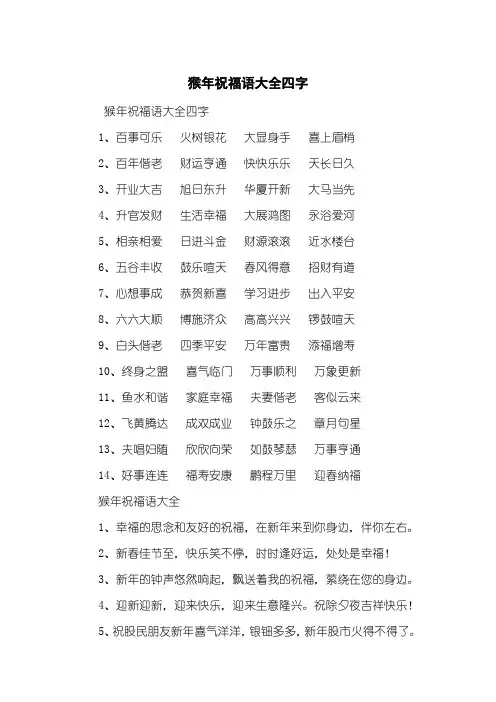 猴年祝福语大全四字

猴年祝福语大全四字

1、百事可乐　火树银花　大显身手　喜上眉梢

2、百年偕老　财运亨通　快快乐乐　天长日久

3、开业大吉　旭日东升　华厦开新　大马当先

4、升官发财　生活幸福　大展鸿图　永浴爱河

5、相亲相爱　日进斗金　财源滚滚　近水楼台

6、五谷丰收　鼓乐喧天　春风得意　招财有道

7、心想事成　恭贺新喜　学习进步　出入平安

8、六六大顺　博施济众　高高兴兴　锣鼓喧天

9、白头偕老　四季平安　万年富贵　添福增寿

10、终身之盟　喜气临门　万事顺利　万象更新

11、鱼水和谐　家庭幸福　夫妻偕老　客似云来

12、飞黄腾达　成双成业　钟鼓乐之　章月句星

13、夫唱妇随　欣欣向荣　如鼓琴瑟　万事亨通

14、好事连连　福寿安康　鹏程万里　迎春纳福

猴年祝福语大全

1、幸福的思念和友好的祝福，在新年来到你身边，伴你左右。

2、新春佳节至，快乐笑不停，时时逢好运，处处是幸福！

3、新年的钟声悠然响起，飘送着我的祝福，萦绕在您的身边。

4、迎新迎新，迎来快乐，迎来生意隆兴。祝除夕夜吉祥快乐！

5、祝股民朋友新年喜气洋洋，银钿多多，新年股市火得不得了。